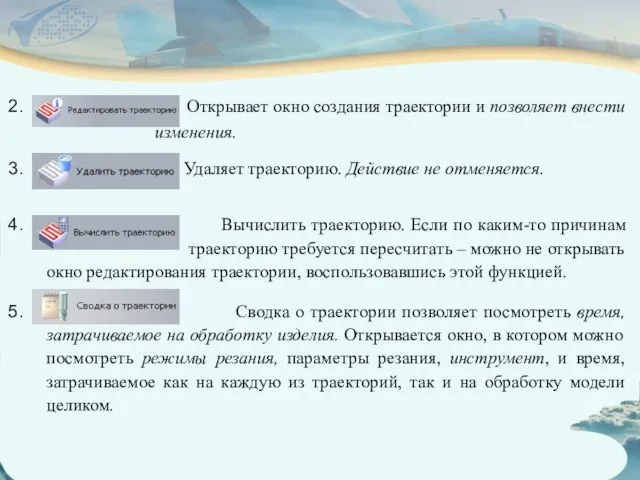 2. Редактировать траекторию Открывает окно создания траектории и позволяет внести изменения.

3. Удалить траекторию Удаляет траекторию. Действие не отменяется.

4. Вычислить траекторию Вычислить траекторию. Если по каким-то причинам траекторию требуется пересчитать – можно не открывать окно редактирования траектории, воспользовавшись этой функцией.

5. Сводка о траектории Сводка о траектории позволяет посмотреть время, затрачиваемое на обработку изделия. Открывается окно, в котором можно посмотреть режимы резания, параметры резания, инструмент, и время, затрачиваемое как на каждую из траекторий, так и на обработку модели целиком.